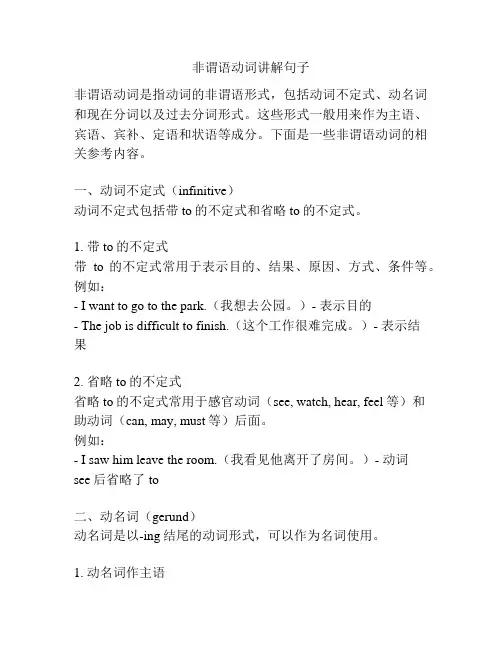 非谓语动词讲解句子

非谓语动词是指动词的非谓语形式，包括动词不定式、动名词和现在分词以及过去分词形式。这些形式一般用来作为主语、宾语、宾补、定语和状语等成分。下面是一些非谓语动词的相关参考内容。

一、动词不定式（infinitive）
动词不定式包括带 to 的不定式和省略 to 的不定式。

1. 带 to 的不定式
带 to 的不定式常用于表示目的、结果、原因、方式、条件等。
例如：
- I want to go to the park.（我想去公园。）- 表示目的
- The job is difficult to finish.（这个工作很难完成。）- 表示结果

2. 省略 to 的不定式
省略 to 的不定式常用于感官动词（see, watch, hear, feel 等）和助动词（can, may, must 等）后面。
例如：
- I saw him leave the room.（我看见他离开了房间。）- 动词 see 后省略了 to

二、动名词（gerund）
动名词是以-ing 结尾的动词形式，可以作为名词使用。

1. 动名词作主语